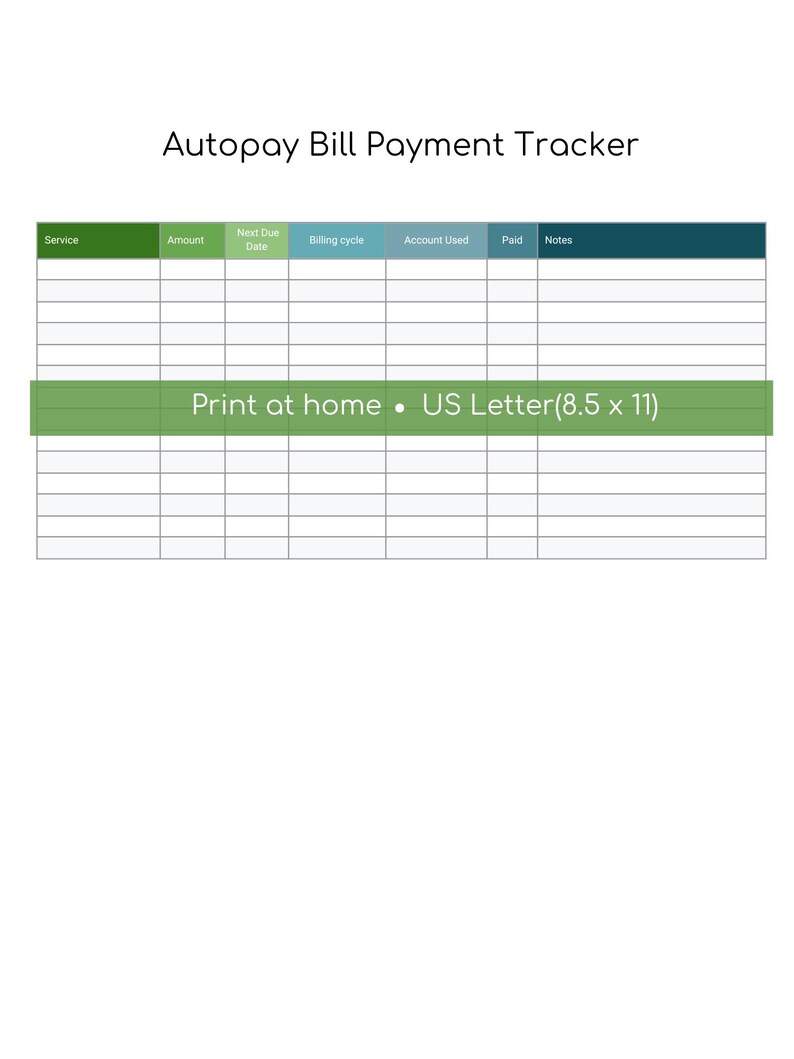 Autopay Bill Payment Tracker

| Service | Amount | Next Due Date | Billing cycle | Account Used | Paid | Notes |
|---|---|---|---|---|---|---|
| | | | | | | |
| | | | | | | |
| | | | | | | |
| | | | | | | |
| | | | | | | |
| | | | | | | |
| | | | | | | |
| | | | | | | |
| | | | | | | |
| | | | | | | |
| | | | | | | |
| | | | | | | |
| | | | | | | |
| | | | | | | |

Print at home • US Letter(8.5 x 11)